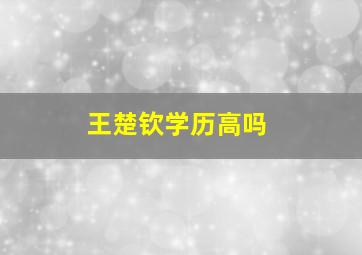 王楚钦学历高吗